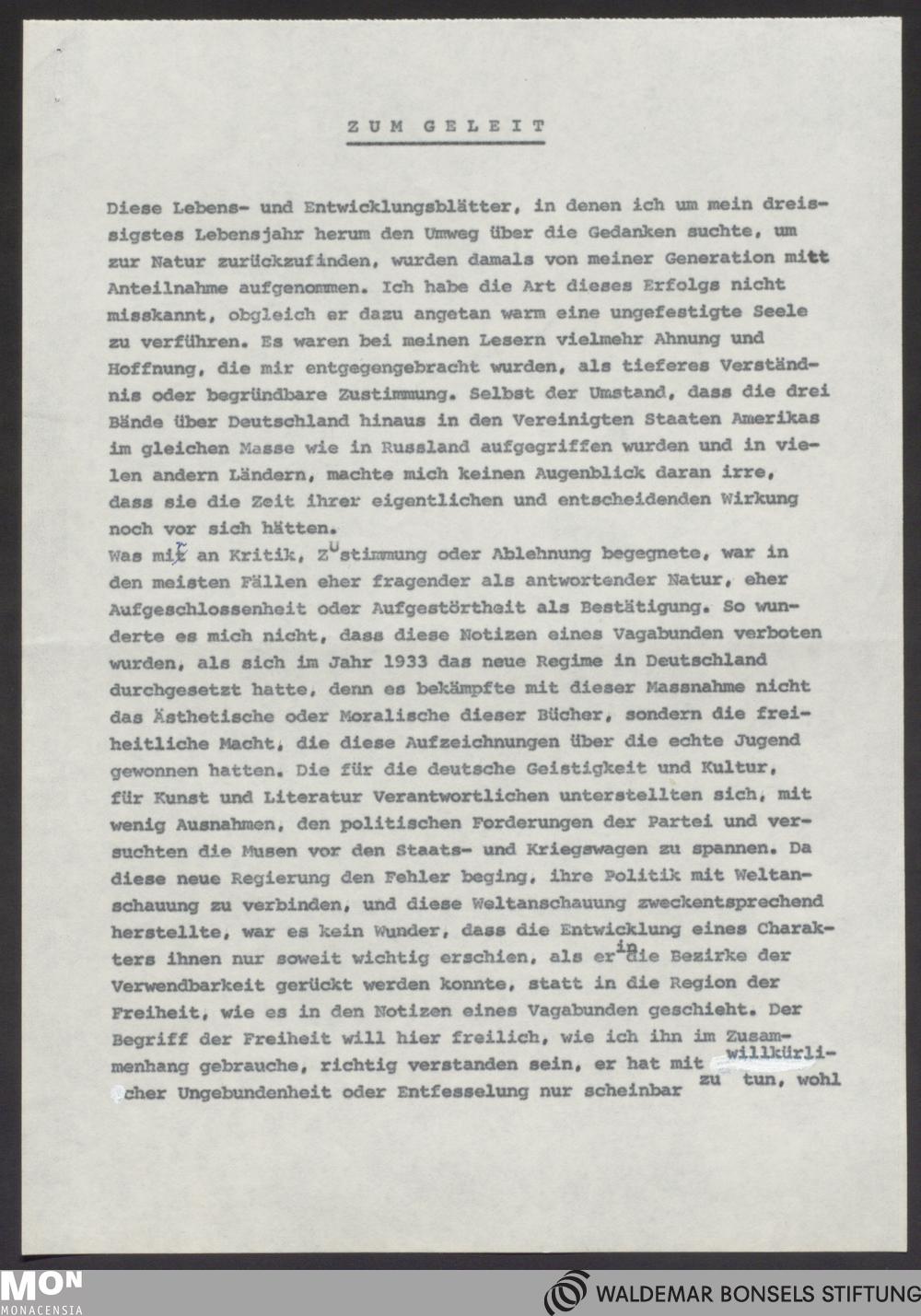 ZUM GELEIT

Diese Lebens- und Entwicklungsblätter, in denen ich um mein dreissigstes Lebensjahr herum den Umweg über die Gedanken suchte, um zur Natur zurückzufinden, wurden damals von meiner Generation mitt Anteilnahme aufgenommen. Ich habe die Art dieses Erfolgs nicht misskannt, obgleich er dazu angetan warm eine ungefestigte Seele zu verführen. Es waren bei meinen Lesern vielmehr Ahnung und Hoffnung, die mir entgegengebracht wurden, als tieferes Verständnis oder begründbare Zustimmung. Selbst der Umstand, dass die drei Bände über Deutschland hinaus in den Vereinigten Staaten Amerikas im gleichen Masse wie in Russland aufgegriffen wurden und in vielen andern Ländern, machte mich keinen Augenblick daran irre, dass sie die Zeit ihrer eigentlichen und entscheidenden Wirkung noch vor sich hätten.
Was mir an Kritik, Zustimmung oder Ablehnung begegnete, war in den meisten Fällen eher fragender als antwortender Natur, eher Aufgeschlossenheit oder Aufgestörtheit als Bestätigung. So wunderte es mich nicht, dass diese Notizen eines Vagabunden verboten wurden, als sich im Jahr 1933 das neue Regime in Deutschland durchgesetzt hatte, denn es bekämpfte mit dieser Massnahme nicht das Ästhetische oder Moralische dieser Bücher, sondern die freiheitliche Macht, die diese Aufzeichnungen über die echte Jugend gewonnen hatten. Die für die deutsche Geistigkeit und Kultur, für Kunst und Literatur Verantwortlichen unterstellten sich, mit wenig Ausnahmen, den politischen Forderungen der Partei und versuchten die Musen vor den Staats- und Kriegswagen zu spannen. Da diese neue Regierung den Fehler beging, ihre Politik mit Weltanschauung zu verbinden, und diese Weltanschauung zweckentsprechend herstellte, war es kein Wunder, dass die Entwicklung eines Charakters ihnen nur soweit wichtig erschien, als er in die Bezirke der Verwendbarkeit gerückt werden konnte, statt in die Region der Freiheit, wie es in den Notizen eines Vagabunden geschieht. Der Begriff der Freiheit will hier freilich, wie ich ihn im Zusammenhang gebrauche, richtig verstanden sein, er hat mit willkürlicher Ungebundenheit oder Entfesselung nur scheinbar zu tun, wohl

MON
MONACENSIA
WALDEMAR BONSELS STIFTUNG